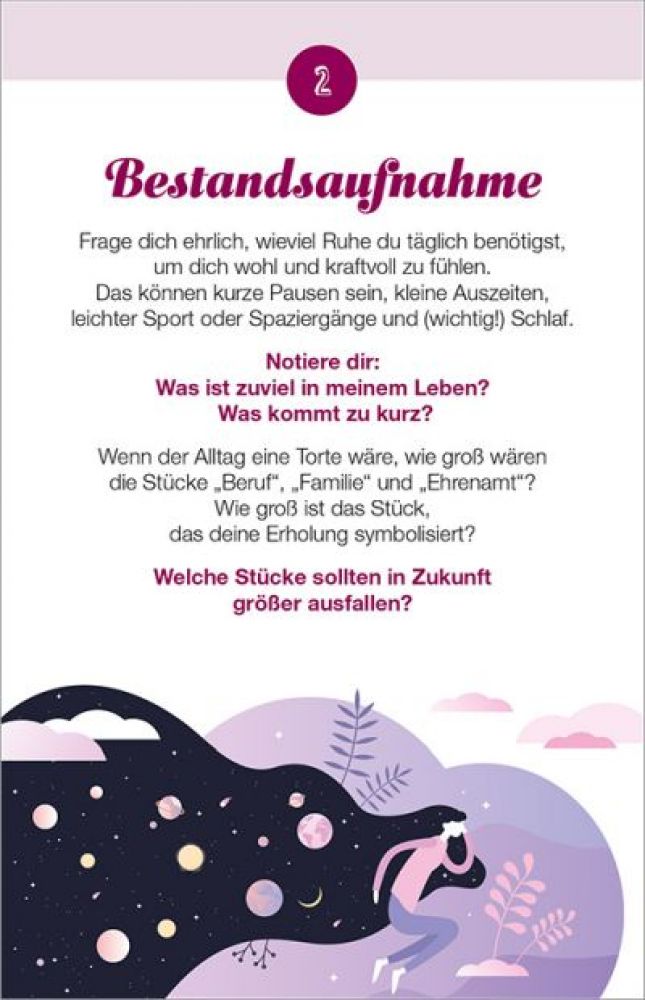 2

Bestandsaufnahme

Frage dich ehrlich, wieviel Ruhe du täglich benötigst, um dich wohl und kraftvoll zu fühlen. Das können kurze Pausen sein, kleine Auszeiten, leichter Sport oder Spaziergänge und (wichtig!) Schlaf.

Notiere dir:
Was ist zuviel in meinem Leben?
Was kommt zu kurz?

Wenn der Alltag eine Torte wäre, wie groß wären die Stücke „Beruf“, „Familie“ und „Ehrenamt“? Wie groß ist das Stück, das deine Erholung symbolisiert?

Welche Stücke sollten in Zukunft größer ausfallen?